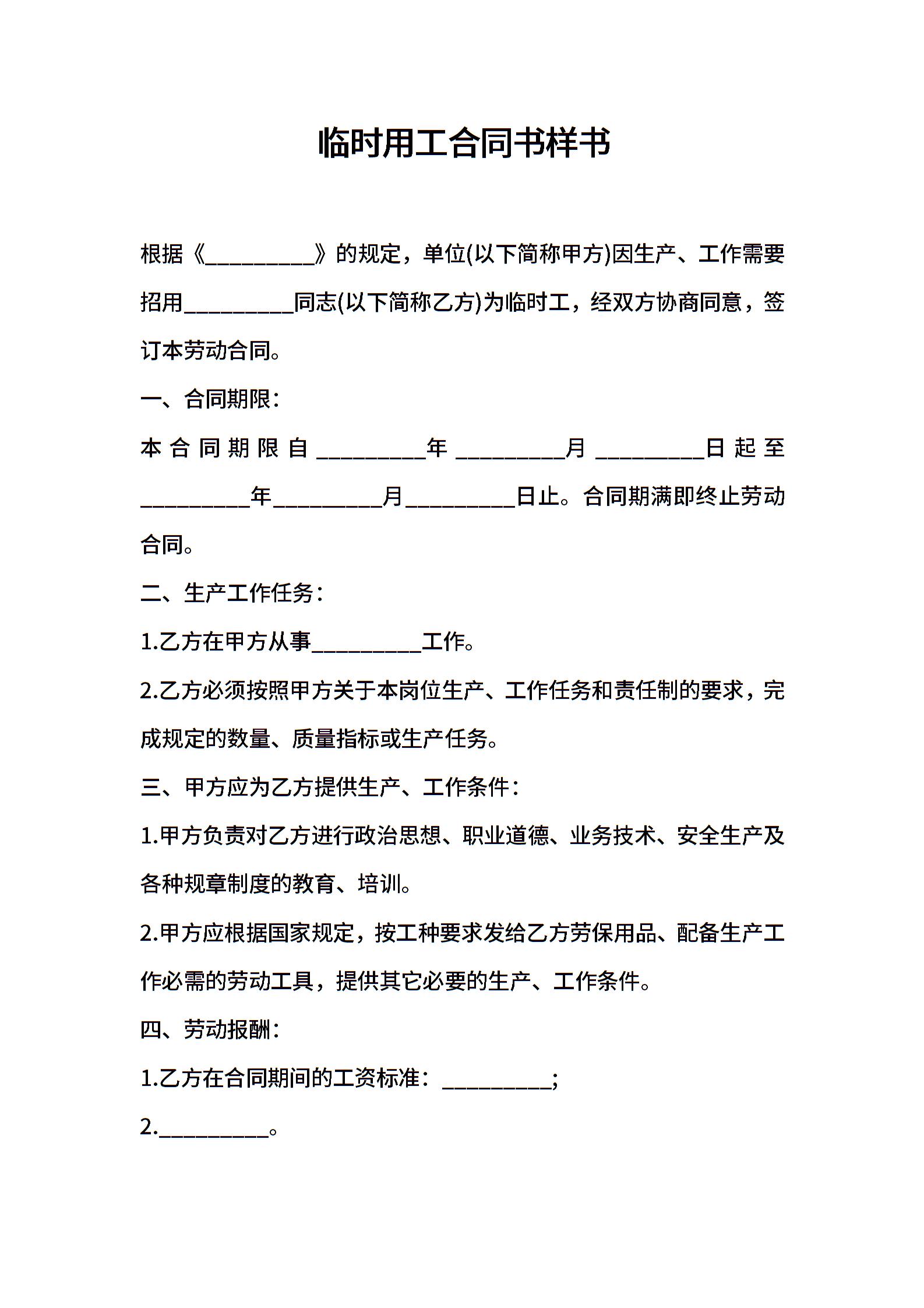 临时用工合同书样书

根据《__________》的规定，单位(以下简称甲方)因生产、工作需要招用__________同志(以下简称乙方)为临时工，经双方协商同意，签订本劳动合同。

一、合同期限：

本合同期限自__________年__________月__________日起至__________年__________月__________日止。合同期满即终止劳动合同。

二、生产工作任务：

1.乙方在甲方从事__________工作。

2.乙方必须按照甲方关于本岗位生产、工作任务和责任制的要求，完成规定的数量、质量指标或生产任务。

三、甲方应为乙方提供生产、工作条件：

1.甲方负责对乙方进行政治思想、职业道德、业务技术、安全生产及各种规章制度的教育、培训。

2.甲方应根据国家规定，按工种要求发给乙方劳保用品、配备生产工作必需的劳动工具，提供其它必要的生产、工作条件。

四、劳动报酬：

1.乙方在合同期间的工资标准：__________;

2.__________。